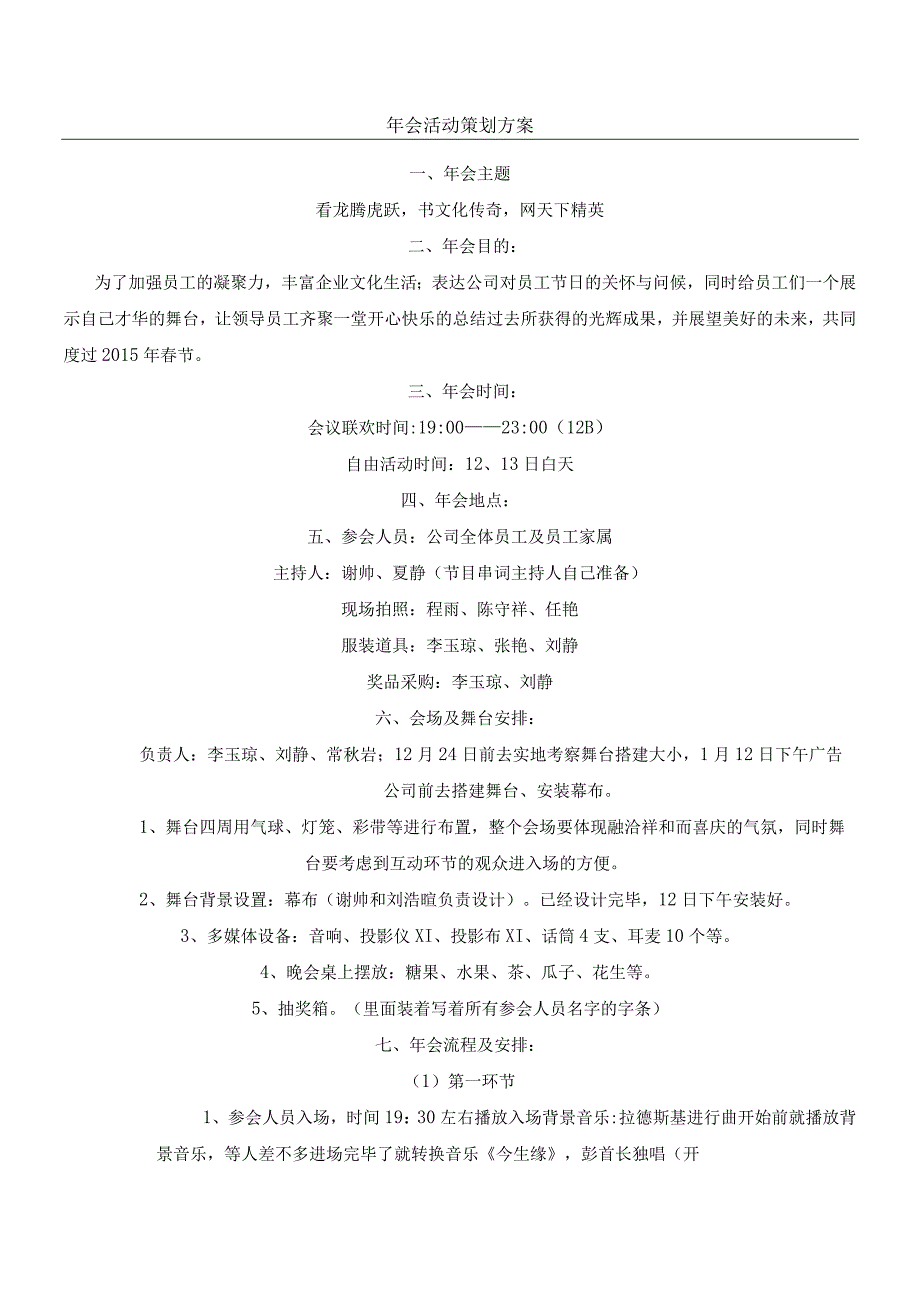 年会活动策划方案

一、年会主题

看龙腾虎跃，书文化传奇，网天下精英

二、年会目的：

为了加强员工的凝聚力，丰富企业文化生活；表达公司对员工节日的关怀与问候，同时给员工们一个展示自己才华的舞台，让领导员工齐聚一堂开心快乐的总结过去所获得的光辉成果，并展望美好的未来，共同度过2015年春节。

三、年会时间：

会议联欢时间:19:00——23:00（12B）

自由活动时间：12、13日白天

四、年会地点：

五、参会人员：公司全体员工及员工家属

主持人：谢帅、夏静（节目串词主持人自己准备）

现场拍照：程雨、陈守祥、任艳

服装道具：李玉琼、张艳、刘静

奖品采购：李玉琼、刘静

六、会场及舞台安排：

负责人：李玉琼、刘静、常秋岩；12月24日前去实地考察舞台搭建大小，1月12日下午广告公司前去搭建舞台、安装幕布。

1、舞台四周用气球、灯笼、彩带等进行布置，整个会场要体现融洽祥和而喜庆的气氛，同时舞台要考虑到互动环节的观众进入场的方便。

2、舞台背景设置：幕布（谢帅和刘浩暄负责设计）。已经设计完毕，12日下午安装好。

3、多媒体设备：音响、投影仪XI、投影布XI、话筒4支、耳麦10个等。

4、晚会桌上摆放：糖果、水果、茶、瓜子、花生等。

5、抽奖箱。（里面装着写着所有参会人员名字的字条）

七、年会流程及安排：

（1）第一环节

1、参会人员入场，时间19：30左右播放入场背景音乐:拉德斯基进行曲开始前就播放背景音乐，等人差不多进场完毕了就转换音乐《今生缘》，彭首长独唱（开